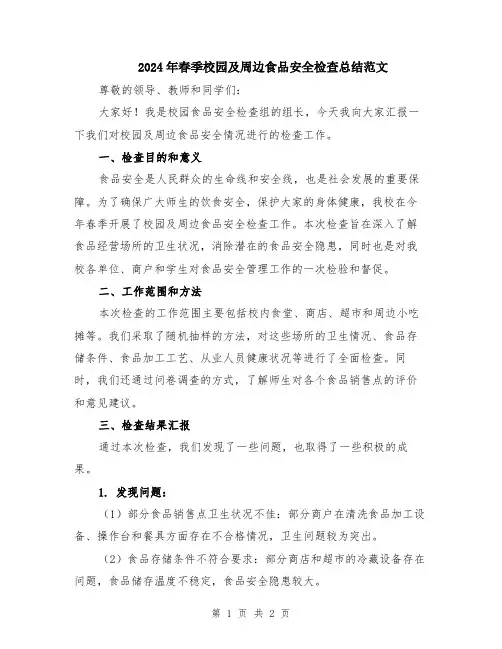 2024年春季校园及周边食品安全检查总结范文

尊敬的领导、教师和同学们：

大家好！我是校园食品安全检查组的组长，今天我向大家汇报一下我们对校园及周边食品安全情况进行的检查工作。

一、检查目的和意义

食品安全是人民群众的生命线和安全线，也是社会发展的重要保障。为了确保广大师生的饮食安全，保护大家的身体健康，我校在今年春季开展了校园及周边食品安全检查工作。本次检查旨在深入了解食品经营场所的卫生状况，消除潜在的食品安全隐患，同时也是对我校各单位、商户和学生对食品安全管理工作的一次检验和督促。

二、工作范围和方法

本次检查的工作范围主要包括校内食堂、商店、超市和周边小吃摊等。我们采取了随机抽样的方法，对这些场所的卫生情况、食品存储条件、食品加工工艺、从业人员健康状况等进行了全面检查。同时，我们还通过问卷调查的方式，了解师生对各个食品销售点的评价和意见建议。

三、检查结果汇报

通过本次检查，我们发现了一些问题，也取得了一些积极的成果。

1. 发现问题：

（1）部分食品销售点卫生状况不佳：部分商户在清洗食品加工设备、操作台和餐具方面存在不合格情况，卫生问题较为突出。

（2）食品存储条件不符合要求：部分商店和超市的冷藏设备存在问题，食品储存温度不稳定，食品安全隐患较大。

第 1 页 共 2 页